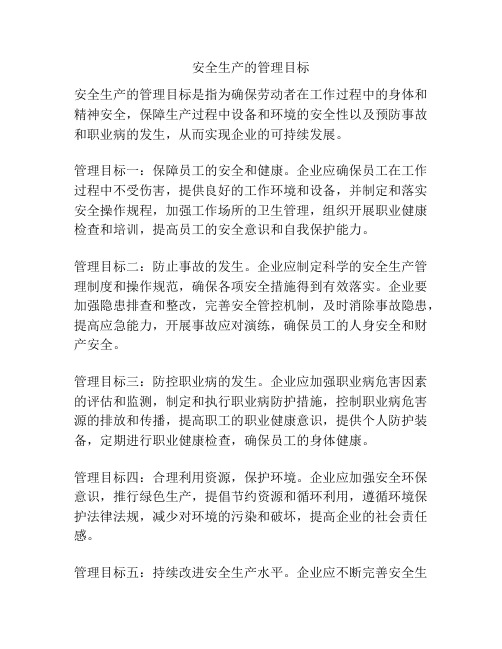 安全生产的管理目标

安全生产的管理目标是指为确保劳动者在工作过程中的身体和精神安全，保障生产过程中设备和环境的安全性以及预防事故和职业病的发生，从而实现企业的可持续发展。

管理目标一：保障员工的安全和健康。企业应确保员工在工作过程中不受伤害，提供良好的工作环境和设备，并制定和落实安全操作规程，加强工作场所的卫生管理，组织开展职业健康检查和培训，提高员工的安全意识和自我保护能力。

管理目标二：防止事故的发生。企业应制定科学的安全生产管理制度和操作规范，确保各项安全措施得到有效落实。企业要加强隐患排查和整改，完善安全管控机制，及时消除事故隐患，提高应急能力，开展事故应对演练，确保员工的人身安全和财产安全。

管理目标三：防控职业病的发生。企业应加强职业病危害因素的评估和监测，制定和执行职业病防护措施，控制职业病危害源的排放和传播，提高职工的职业健康意识，提供个人防护装备，定期进行职业健康检查，确保员工的身体健康。

管理目标四：合理利用资源，保护环境。企业应加强安全环保意识，推行绿色生产，提倡节约资源和循环利用，遵循环境保护法律法规，减少对环境的污染和破坏，提高企业的社会责任感。

管理目标五：持续改进安全生产水平。企业应不断完善安全生